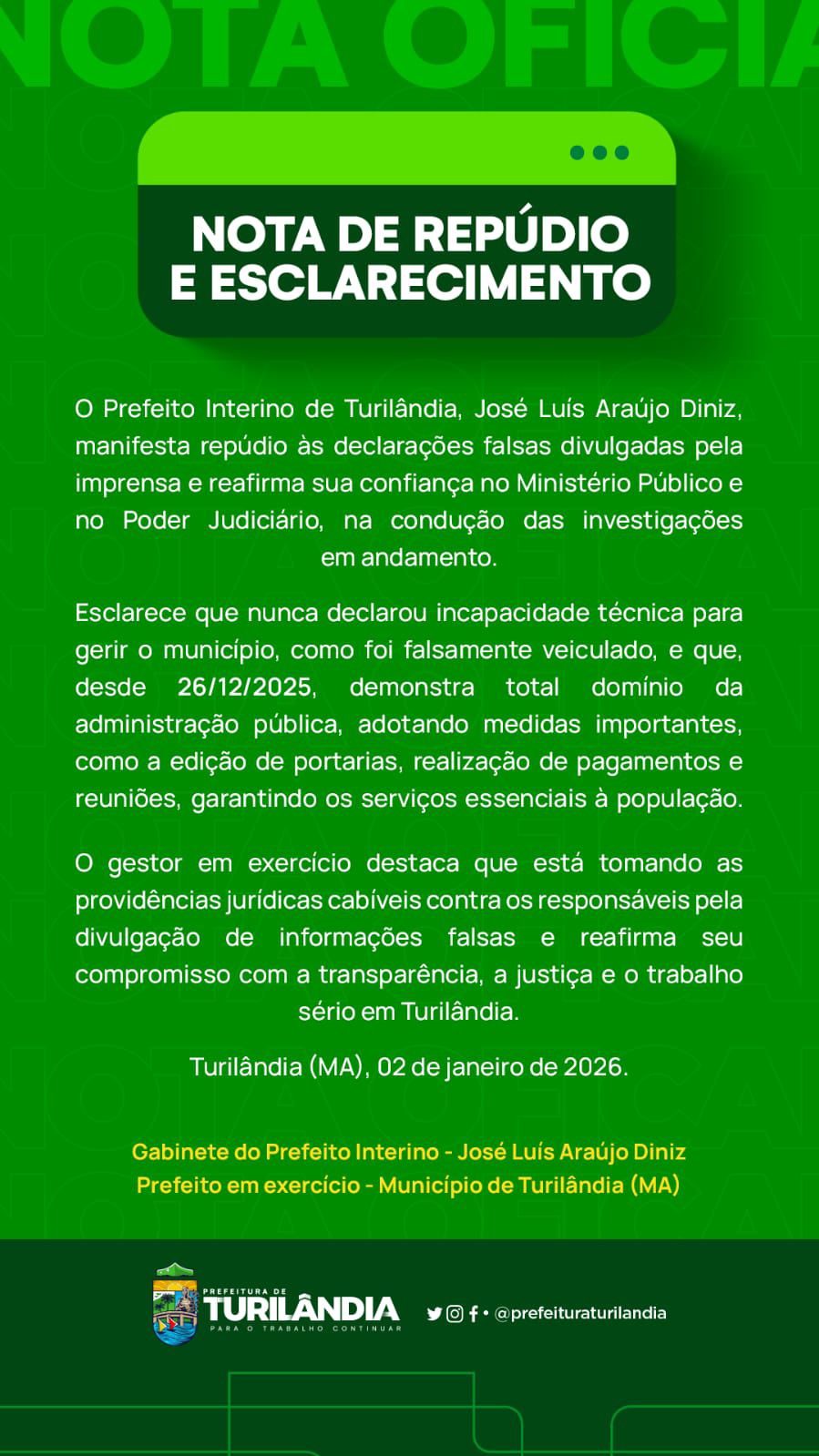 NOTA OFICIA

NOTA DE REPÚDIO E ESCLARECIMENTO

O Prefeito Interino de Turilândia, José Luís Araújo Diniz, manifesta repúdio às declarações falsas divulgadas pela imprensa e reafirma sua confiança no Ministério Público e no Poder Judiciário, na condução das investigações em andamento.

Esclarece que nunca declarou incapacidade técnica para gerir o município, como foi falsamente veiculado, e que, desde 26/12/2025, demonstra total domínio da administração pública, adotando medidas importantes, como a edição de portarias, realização de pagamentos e reuniões, garantindo os serviços essenciais à população.

O gestor em exercício destaca que está tomando as providências jurídicas cabíveis contra os responsáveis pela divulgação de informações falsas e reafirma seu compromisso com a transparência, a justiça e o trabalho sério em Turilândia.

Turilândia (MA), 02 de janeiro de 2026.

Gabinete do Prefeito Interino - José Luís Araújo Diniz
Prefeito em exercício - Município de Turilândia (MA)

PREFEITURA DE TURILÂNDIA PARA O TRABALHO CONTINUAR

@prefeituraturilandia